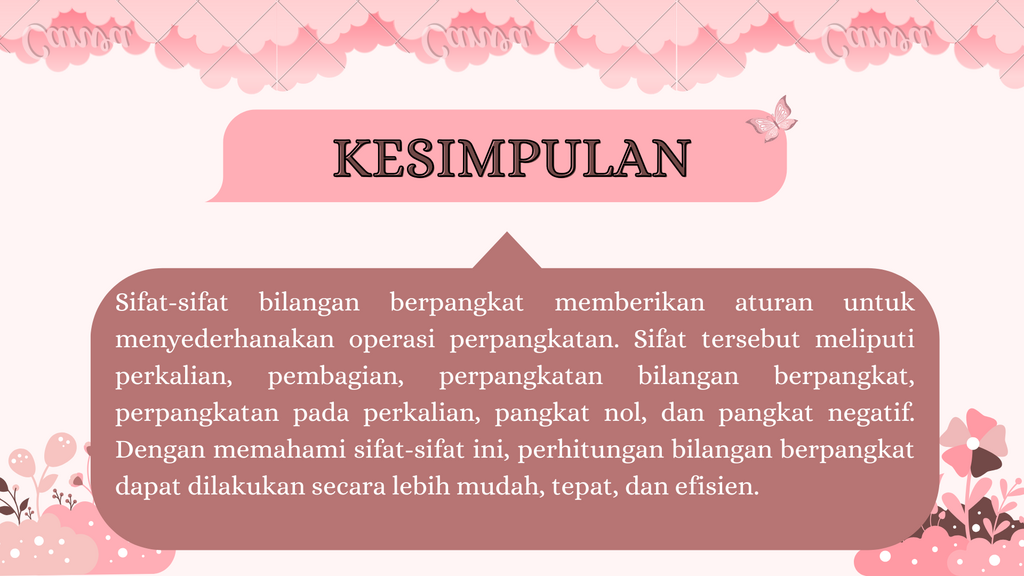 KESIMPULAN

Sifat-sifat bilangan berpangkat memberikan aturan untuk menyederhanakan operasi perpangkatan. Sifat tersebut meliputi perkalian, pembagian, perpangkatan bilangan berpangkat, perpangkatan pada perkalian, pangkat nol, dan pangkat negatif. Dengan memahami sifat-sifat ini, perhitungan bilangan berpangkat dapat dilakukan secara lebih mudah, tepat, dan efisien.

Canva